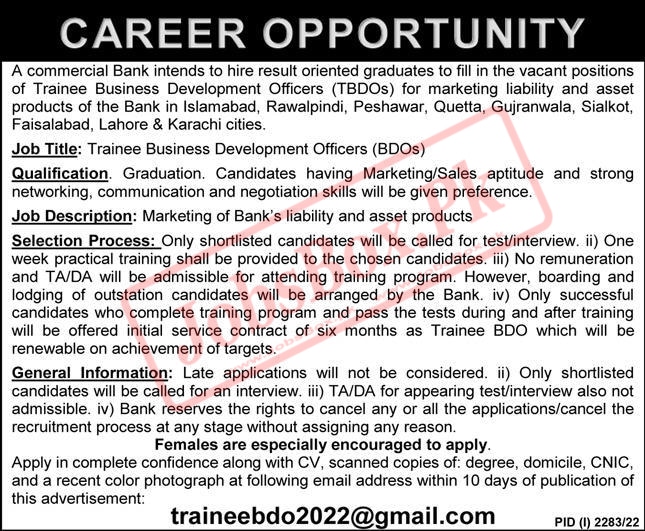 CAREER OPPORTUNITY

A commercial Bank intends to hire result oriented graduates to fill in the vacant positions of Trainee Business Development Officers (TBDOs) for marketing liability and asset products of the Bank in Islamabad, Rawalpindi, Peshawar, Quetta, Gujranwala, Sialkot, Faisalabad, Lahore & Karachi cities.

Job Title: Trainee Business Development Officers (BDOs)

Qualification. Graduation. Candidates having Marketing/Sales aptitude and strong networking, communication and negotiation skills will be given preference.

Job Description: Marketing of Bank's liability and asset products

Selection Process: Only shortlisted candidates will be called for test/interview. ii) One week practical training shall be provided to the chosen candidates. iii) No remuneration and TA/DA will be admissible for attending training program. However, boarding and lodging of outstation candidates will be arranged by the Bank. iv) Only successful candidates who complete training program and pass the tests during and after training will be offered initial service contract of six months as Trainee BDO which will be renewable on achievement of targets.

General Information: Late applications will not be considered. ii) Only shortlisted candidates will be called for an interview. iii) TA/DA for appearing test/interview also not admissible. iv) Bank reserves the rights to cancel any or all the applications/cancel the recruitment process at any stage without assigning any reason.

Females are especially encouraged to apply.

Apply in complete confidence along with CV, scanned copies of: degree, domicile, CNIC, and a recent color photograph at following email address within 10 days of publication of this advertisement:

traineebdo2022@gmail.com

PID (I) 2283/22

JobsBox.Pk